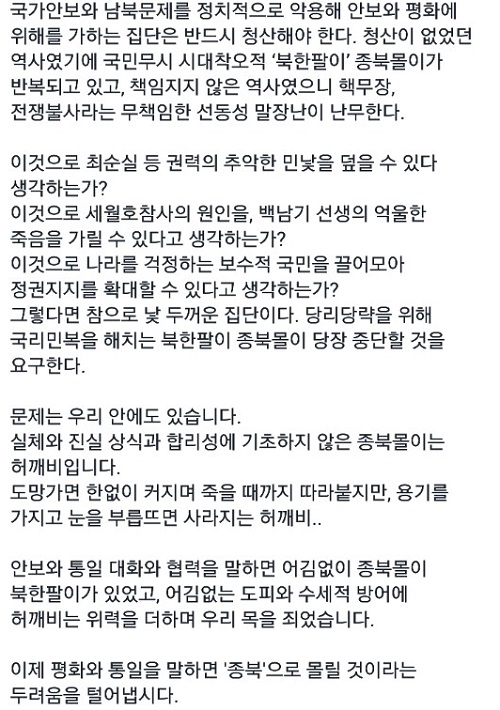 국가안보와 남북문제를 정치적으로 악용해 안보와 평화에 위해를 가하는 집단은 반드시 청산해야 한다. 청산이 없었던 역사였기에 국민무시 시대착오적 '북한팔이' 종북몰이가 반복되고 있고, 책임지지 않은 역사였으니 핵무장, 전쟁불사라는 무책임한 선동성 말장난이 난무한다.

이것으로 최순실 등 권력의 추악한 민낯을 덮을 수 있다 생각하는가?
이것으로 세월호참사의 원인을, 백남기 선생의 억울한 죽음을 가릴 수 있다고 생각하는가?
이것으로 나라를 걱정하는 보수적 국민을 끌어모아 정권지지를 확대할 수 있다고 생각하는가?
그렇다면 참으로 낯 두꺼운 집단이다. 당리당략을 위해 국리민복을 해치는 북한팔이 종북몰이 당장 중단할 것을 요구한다.

문제는 우리 안에도 있습니다.
실체와 진실 상식과 합리성에 기초하지 않은 종북몰이는 허깨비입니다.
도망가면 한없이 커지며 죽을 때까지 따라붙지만, 용기를 가지고 눈을 부릅뜨면 사라지는 허깨비..

안보와 통일 대화와 협력을 말하면 어김없이 종북몰이 북한팔이가 있었고, 어김없는 도피와 수세적 방어에 허깨비는 위력을 더하며 우리 목을 죄었습니다.

이제 평화와 통일을 말하면 '종북'으로 몰릴 것이라는 두려움을 털어냅시다.